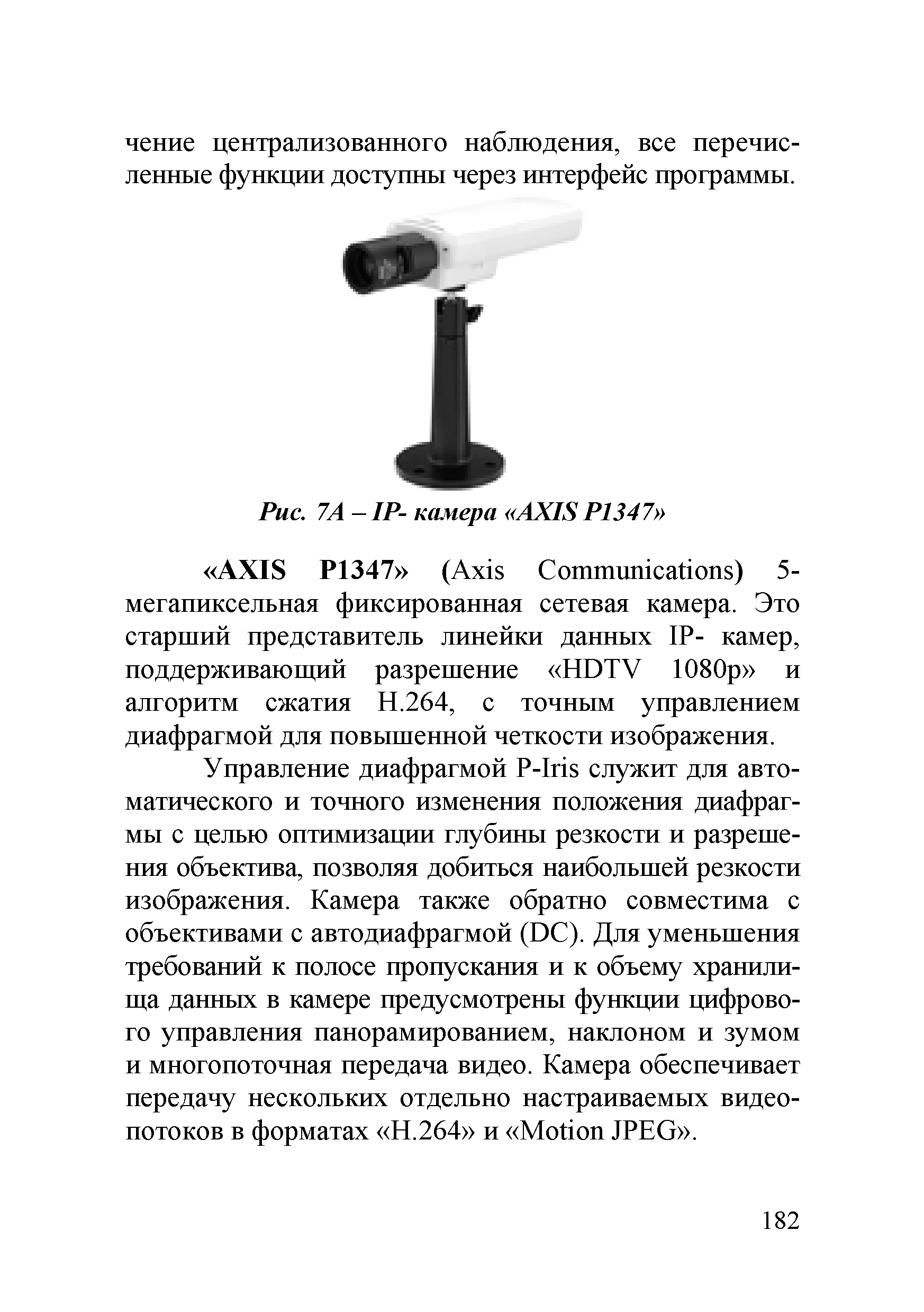 чение централизованного наблюдения, все перечисленные функции доступны через интерфейс программы.

Рис. 7А – IP- камера «AXIS P1347»

«AXIS P1347» (Axis Communications) 5-мегапиксельная фиксированная сетевая камера. Это старший представитель линейки данных IP- камер, поддерживающий разрешение «HDTV 1080p» и алгоритм сжатия H.264, с точным управлением диафрагмой для повышенной четкости изображения.

Управление диафрагмой P-Iris служит для автоматического и точного изменения положения диафрагмы с целью оптимизации глубины резкости и разрешения объектива, позволяя добиться наибольшей резкости изображения. Камера также обратно совместима с объективами с автодиафрагмой (DC). Для уменьшения требований к полосе пропускания и к объему хранилища данных в камере предусмотрены функции цифрового управления панорамированием, наклоном и зумом и многопоточная передача видео. Камера обеспечивает передачу нескольких отдельно настраиваемых видеопотоков в форматах «H.264» и «Motion JPEG».

182